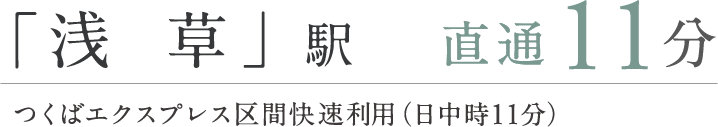 「浅　草」駅　直通11分

つくばエクスプレス区間快速利用（日中時11分）